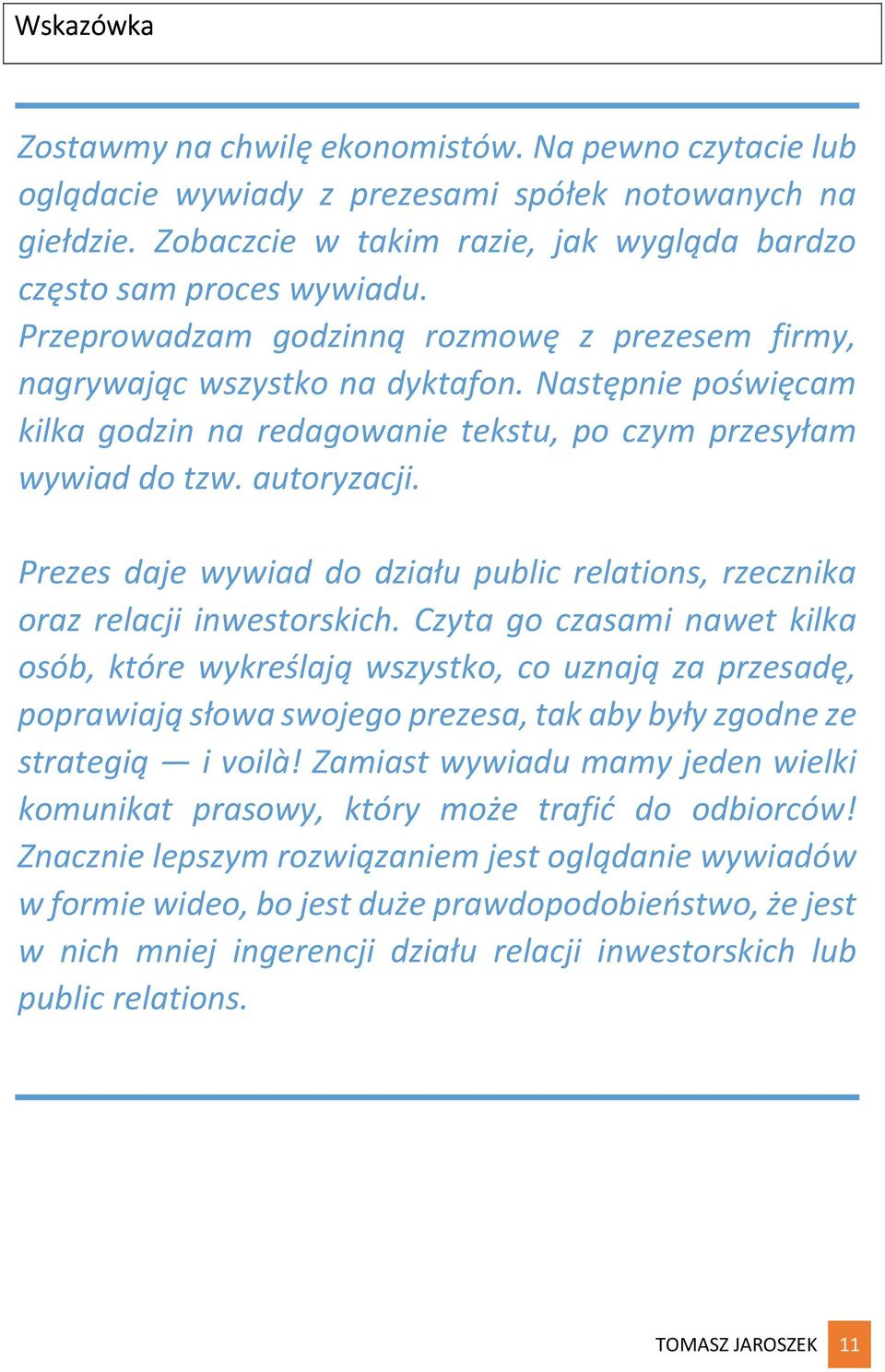 Wskazówka

Zostawmy na chwilę ekonomistów. Na pewno czytacie lub oglądacie wywiady z prezesami spółek notowanych na giełdzie. Zobaczcie w takim razie, jak wygląda bardzo często sam proces wywiadu.
Przeprowadzam godzinną rozmowę z prezesem firmy, nagrywając wszystko na dyktafon. Następnie poświęcam kilka godzin na redagowanie tekstu, po czym przesyłam wywiad do tzw. autoryzacji.

Prezes daje wywiad do działu public relations, rzecznika oraz relacji inwestorskich. Czyta go czasami nawet kilka osób, które wykreślają wszystko, co uznają za przesadę, poprawiają słowa swojego prezesa, tak aby były zgodne ze strategią — i voilà! Zamiast wywiadu mamy jeden wielki komunikat prasowy, który może trafić do odbiorców! Znacznie lepszym rozwiązaniem jest oglądanie wywiadów w formie wideo, bo jest duże prawdopodobieństwo, że jest w nich mniej ingerencji działu relacji inwestorskich lub public relations.

TOMASZ JAROSZEK 11